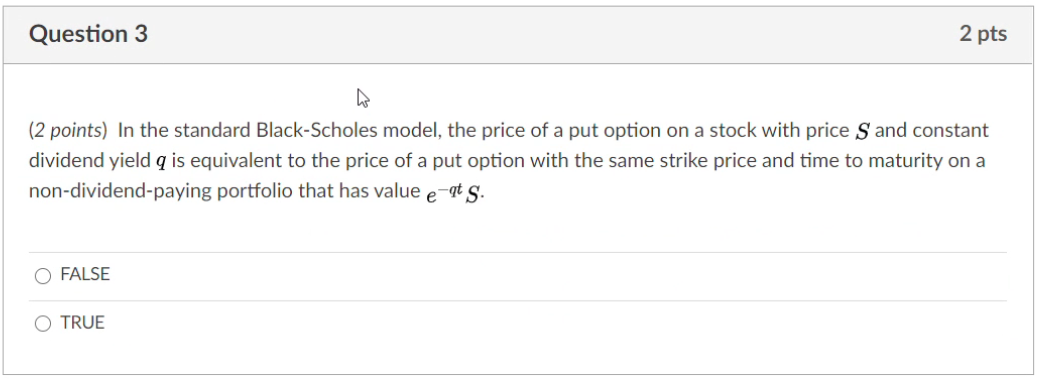 Question 3

2 pts

(2 points) In the standard Black-Scholes model, the price of a put option on a stock with price $S$ and constant dividend yield $q$ is equivalent to the price of a put option with the same strike price and time to maturity on a non-dividend-paying portfolio that has value $e^{-qt}S$.

FALSE

TRUE